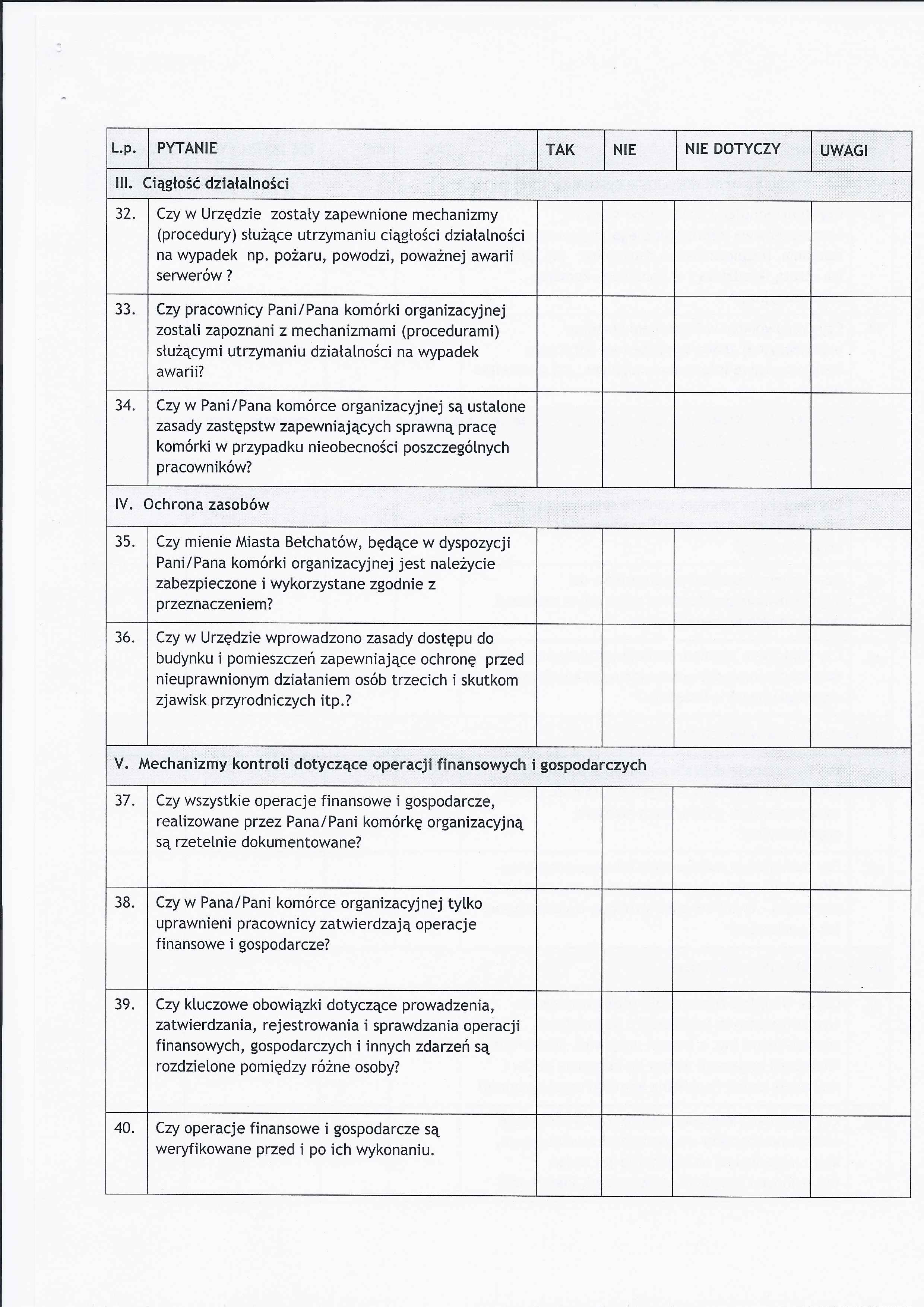 | L.p. | PYTANIE | TAK | NIE | NIE DOTYCZY | UWAGI |
|---|---|---|---|---|---|
| III. Ciągłość działalności | | | | | |
| 32. | Czy w Urzędzie zostały zapewnione mechanizmy (procedury) służące utrzymaniu ciągłości działalności na wypadek np. pożaru, powodzi, poważnej awarii serwerów ? | | | | |
| 33. | Czy pracownicy Pani/Pana komórki organizacyjnej zostali zapoznani z mechanizmami (procedurami) służącymi utrzymaniu działalności na wypadek awarii? | | | | |
| 34. | Czy w Pani/Pana komórce organizacyjnej są ustalone zasady zastępstw zapewniających sprawną pracę komórki w przypadku nieobecności poszczególnych pracowników? | | | | |
| IV. Ochrona zasobów | | | | | |
| 35. | Czy mienie Miasta Bełchatów, będące w dyspozycji Pani/Pana komórki organizacyjnej jest należycie zabezpieczone i wykorzystane zgodnie z przeznaczeniem? | | | | |
| 36. | Czy w Urzędzie wprowadzono zasady dostępu do budynku i pomieszczeń zapewniające ochronę przed nieuprawnionym działaniem osób trzecich i skutkom zjawisk przyrodniczych itp.? | | | | |
| V. Mechanizmy kontroli dotyczące operacji finansowych i gospodarczych | | | | | |
| 37. | Czy wszystkie operacje finansowe i gospodarcze, realizowane przez Pana/Pani komórkę organizacyjną są rzetelnie dokumentowane? | | | | |
| 38. | Czy w Pana/Pani komórce organizacyjnej tylko uprawnieni pracownicy zatwierdzają operacje finansowe i gospodarcze? | | | | |
| 39. | Czy kluczowe obowiązki dotyczące prowadzenia, zatwierdzania, rejestrowania i sprawdzania operacji finansowych, gospodarczych i innych zdarzeń są rozdzielone pomiędzy różne osoby? | | | | |
| 40. | Czy operacje finansowe i gospodarcze są weryfikowane przed i po ich wykonaniu. | | | | |